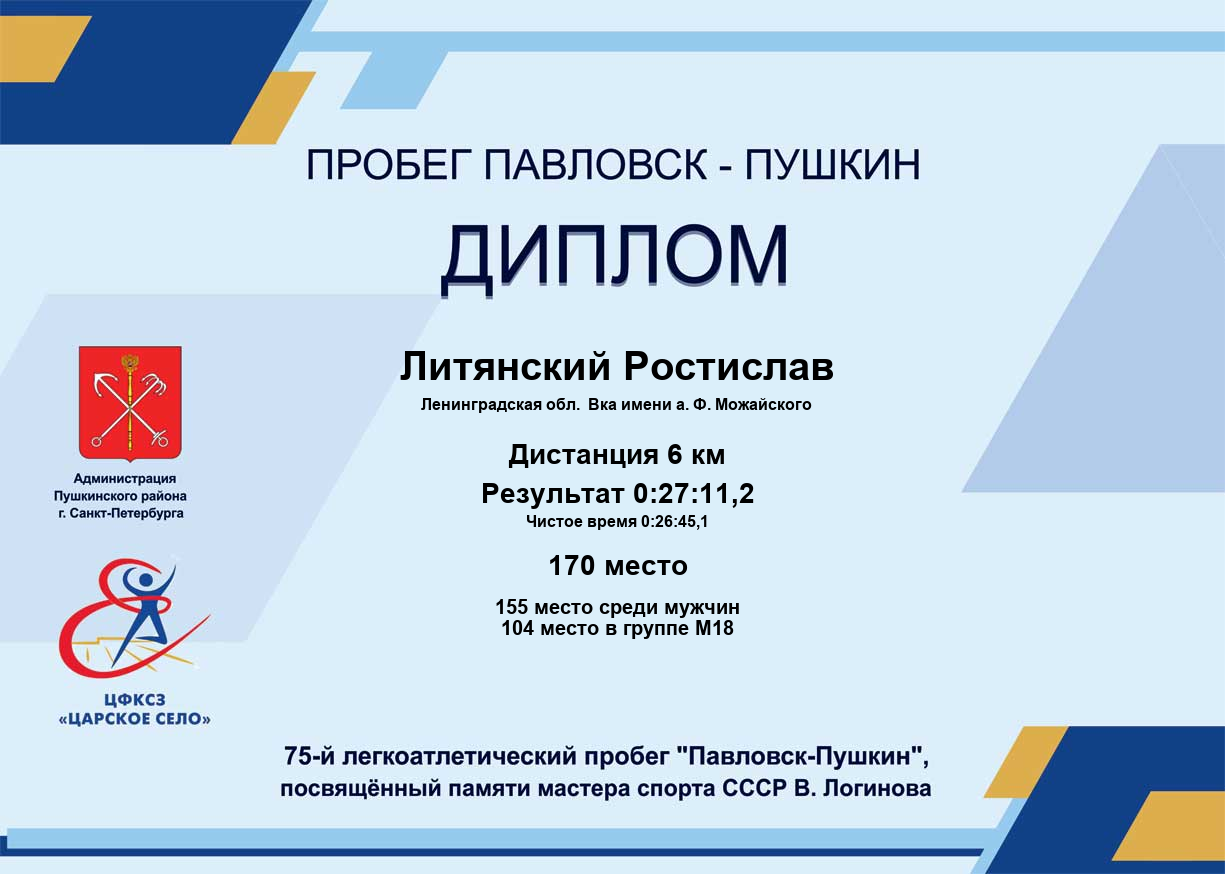 ПРОБЕГ ПАВЛОВСК - ПУШКИН

ДИПЛОМ

Литянский Ростислав

Ленинградская обл. Вка имени а. Ф. Можайского

Дистанция 6 км

Результат 0:27:11,2

Чистое время 0:26:45,1

170 место

155 место среди мужчин
104 место в группе М18

Администрация
Пушкинского района
г. Санкт-Петербурга

ЦФКСЗ
«ЦАРСКОЕ СЕЛО»

75-й легкоатлетический пробег "Павловск-Пушкин", посвящённый памяти мастера спорта СССР В. Логинова